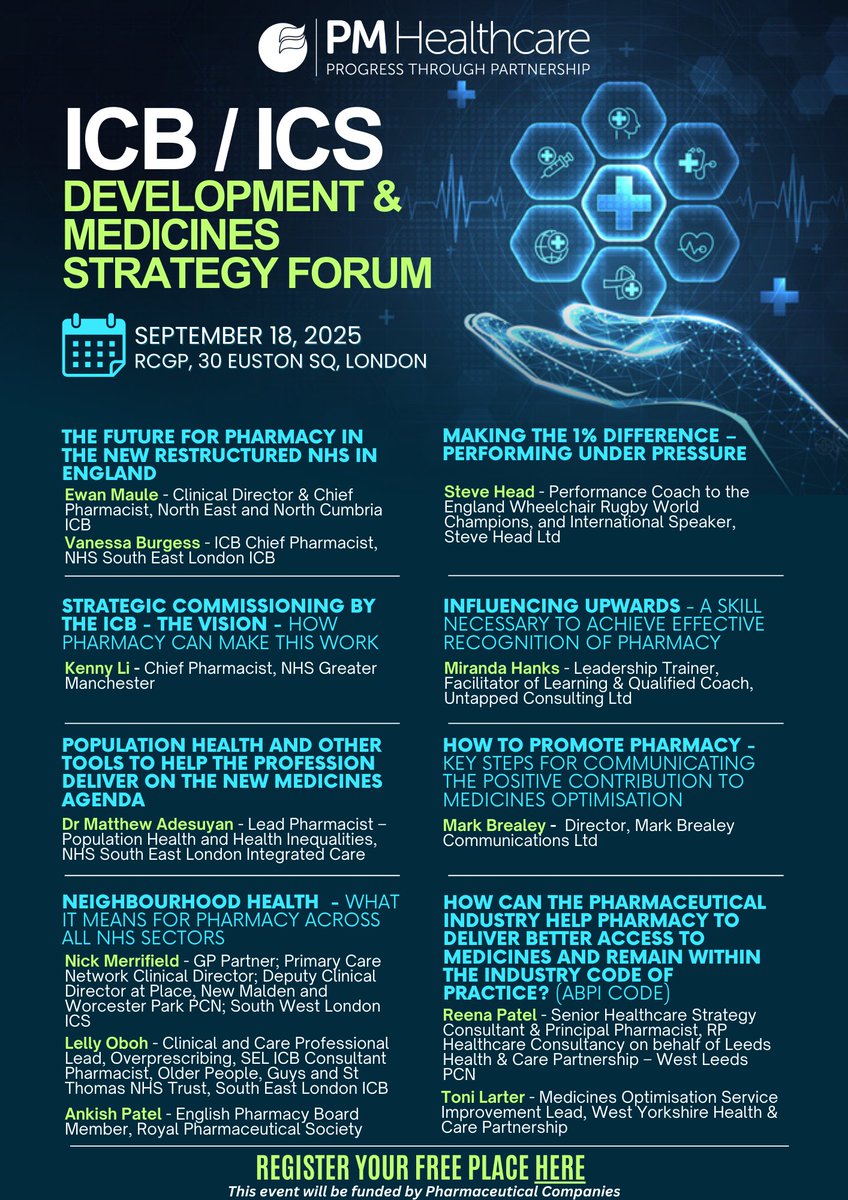 PM Healthcare
PROGRESS THROUGH PARTNERSHIP

ICB / ICS
DEVELOPMENT & MEDICINES STRATEGY FORUM

SEPTEMBER 18, 2025
RCGP, 30 EUSTON SQ, LONDON

THE FUTURE FOR PHARMACY IN THE NEW RESTRUCTURED NHS IN ENGLAND

Ewan Maule - Clinical Director & Chief Pharmacist, North East and North Cumbria ICB

Vanessa Burgess - ICB Chief Pharmacist, NHS South East London ICB

STRATEGIC COMMISSIONING BY THE ICB - THE VISION - HOW PHARMACY CAN MAKE THIS WORK

Kenny Li - Chief Pharmacist, NHS Greater Manchester

POPULATION HEALTH AND OTHER TOOLS TO HELP THE PROFESSION DELIVER ON THE NEW MEDICINES AGENDA

Dr Matthew Adesuyan - Lead Pharmacist – Population Health and Health Inequalities, NHS South East London Integrated Care

NEIGHBOURHOOD HEALTH - WHAT IT MEANS FOR PHARMACY ACROSS ALL NHS SECTORS

Nick Merrifield - GP Partner; Primary Care Network Clinical Director; Deputy Clinical Director at Place, New Malden and Worcester Park PCN; South West London ICS

Lelly Oboh - Clinical and Care Professional Lead, Overprescribing, SEL ICB Consultant Pharmacist, Older People, Guys and St Thomas NHS Trust, South East London ICB

Ankish Patel - English Pharmacy Board Member, Royal Pharmaceutical Society

MAKING THE 1% DIFFERENCE – PERFORMING UNDER PRESSURE

Steve Head - Performance Coach to the England Wheelchair Rugby World Champions, and International Speaker, Steve Head Ltd

INFLUENCING UPWARDS - A SKILL NECESSARY TO ACHIEVE EFFECTIVE RECOGNITION OF PHARMACY

Miranda Hanks - Leadership Trainer, Facilitator of Learning & Qualified Coach, Untapped Consulting Ltd

HOW TO PROMOTE PHARMACY - KEY STEPS FOR COMMUNICATING THE POSITIVE CONTRIBUTION TO MEDICINES OPTIMISATION

Mark Brealey - Director, Mark Brealey Communications Ltd

HOW CAN THE PHARMACEUTICAL INDUSTRY HELP PHARMACY TO DELIVER BETTER ACCESS TO MEDICINES AND REMAIN WITHIN THE INDUSTRY CODE OF PRACTICE? (ABPI CODE)

Reena Patel - Senior Healthcare Strategy Consultant & Principal Pharmacist, RP Healthcare Consultancy on behalf of Leeds Health & Care Partnership – West Leeds PCN

Toni Larter - Medicines Optimisation Service Improvement Lead, West Yorkshire Health & Care Partnership

REGISTER YOUR FREE PLACE HERE
This event will be funded by Pharmaceutical Companies